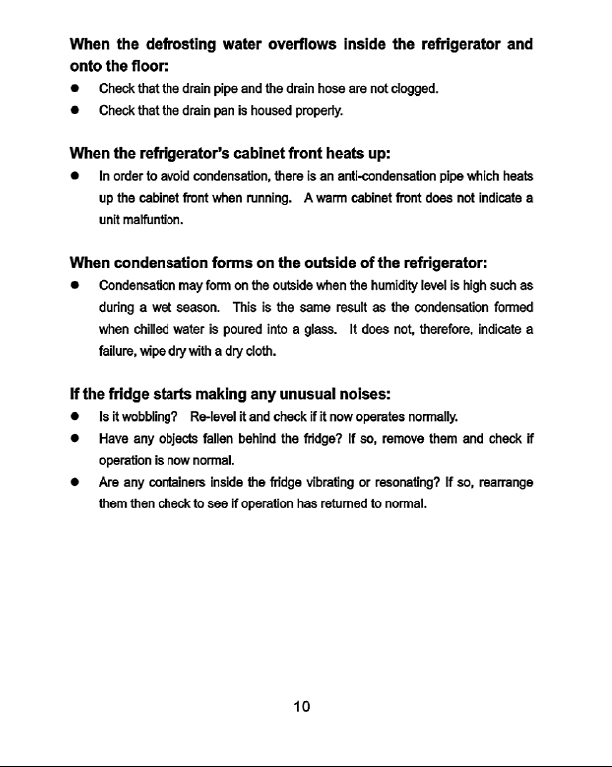 When the defrosting water overflows inside the refrigerator and onto the floor:

• Check that the drain pipe and the drain hose are not clogged.
• Check that the drain pan is housed properly.

When the refrigerator's cabinet front heats up:

• In order to avoid condensation, there is an anti-condensation pipe which heats up the cabinet front when running. A warm cabinet front does not indicate a unit malfuntion.

When condensation forms on the outside of the refrigerator:

• Condensation may form on the outside when the humidity level is high such as during a wet season. This is the same result as the condensation formed when chilled water is poured into a glass. It does not, therefore, indicate a failure, wipe dry with a dry cloth.

If the fridge starts making any unusual noises:

• Is it wobbling? Re-level it and check if it now operates normally.
• Have any objects fallen behind the fridge? If so, remove them and check if operation is now normal.
• Are any containers inside the fridge vibrating or resonating? If so, rearrange them then check to see if operation has returned to normal.

10